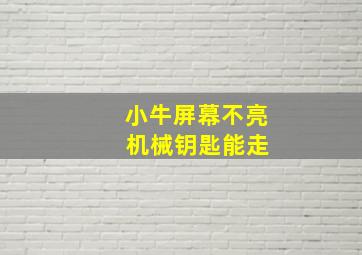 小牛屏幕不亮
机械钥匙能走